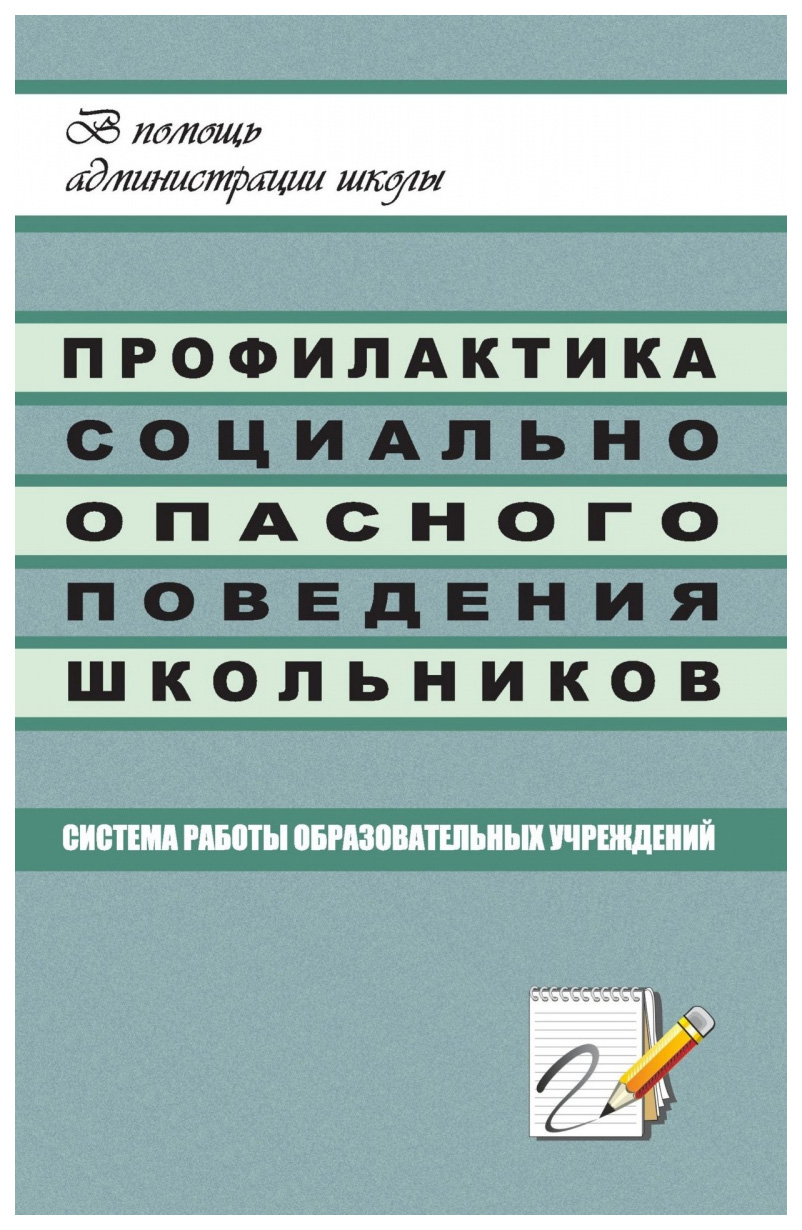 В помощь
администрации школы

ПРОФИЛАКТИКА
СОЦИАЛЬНО
ОПАСНОГО
ПОВЕДЕНИЯ
ШКОЛЬНИКОВ

СИСТЕМА РАБОТЫ ОБРАЗОВАТЕЛЬНЫХ УЧРЕЖДЕНИЙ